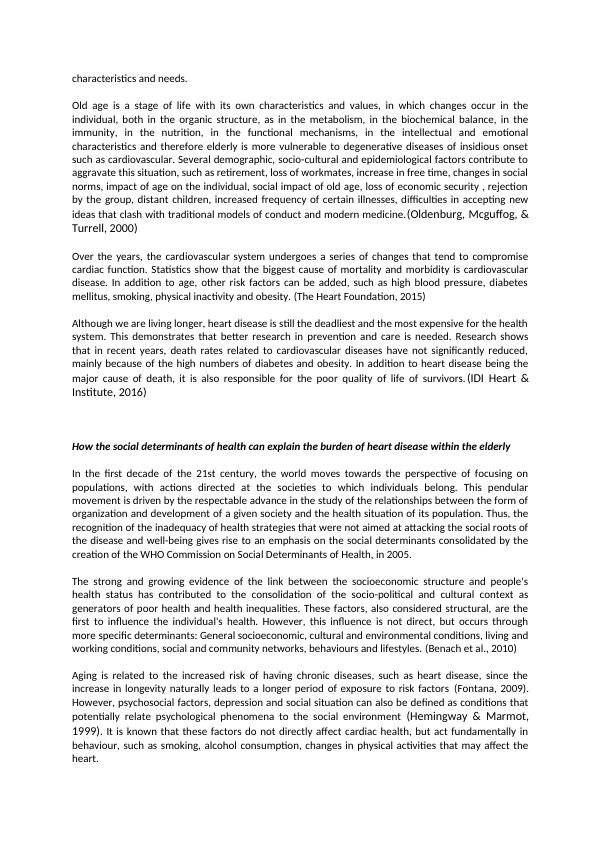 characteristics and needs.

Old age is a stage of life with its own characteristics and values, in which changes occur in the individual, both in the organic structure, as in the metabolism, in the biochemical balance, in the immunity, in the nutrition, in the functional mechanisms, in the intellectual and emotional characteristics and therefore elderly is more vulnerable to degenerative diseases of insidious onset such as cardiovascular. Several demographic, socio-cultural and epidemiological factors contribute to aggravate this situation, such as retirement, loss of workmates, increase in free time, changes in social norms, impact of age on the individual, social impact of old age, loss of economic security , rejection by the group, distant children, increased frequency of certain illnesses, difficulties in accepting new ideas that clash with traditional models of conduct and modern medicine. (Oldenburg, Mcguffog, & Turrell, 2000)

Over the years, the cardiovascular system undergoes a series of changes that tend to compromise cardiac function. Statistics show that the biggest cause of mortality and morbidity is cardiovascular disease. In addition to age, other risk factors can be added, such as high blood pressure, diabetes mellitus, smoking, physical inactivity and obesity. (The Heart Foundation, 2015)

Although we are living longer, heart disease is still the deadliest and the most expensive for the health system. This demonstrates that better research in prevention and care is needed. Research shows that in recent years, death rates related to cardiovascular diseases have not significantly reduced, mainly because of the high numbers of diabetes and obesity. In addition to heart disease being the major cause of death, it is also responsible for the poor quality of life of survivors. (IDI Heart & Institute, 2016)

How the social determinants of health can explain the burden of heart disease within the elderly

In the first decade of the 21st century, the world moves towards the perspective of focusing on populations, with actions directed at the societies to which individuals belong. This pendular movement is driven by the respectable advance in the study of the relationships between the form of organization and development of a given society and the health situation of its population. Thus, the recognition of the inadequacy of health strategies that were not aimed at attacking the social roots of the disease and well-being gives rise to an emphasis on the social determinants consolidated by the creation of the WHO Commission on Social Determinants of Health, in 2005.

The strong and growing evidence of the link between the socioeconomic structure and people's health status has contributed to the consolidation of the socio-political and cultural context as generators of poor health and health inequalities. These factors, also considered structural, are the first to influence the individual's health. However, this influence is not direct, but occurs through more specific determinants: General socioeconomic, cultural and environmental conditions, living and working conditions, social and community networks, behaviours and lifestyles. (Benach et al., 2010)

Aging is related to the increased risk of having chronic diseases, such as heart disease, since the increase in longevity naturally leads to a longer period of exposure to risk factors (Fontana, 2009). However, psychosocial factors, depression and social situation can also be defined as conditions that potentially relate psychological phenomena to the social environment (Hemingway & Marmot, 1999). It is known that these factors do not directly affect cardiac health, but act fundamentally in behaviour, such as smoking, alcohol consumption, changes in physical activities that may affect the heart.